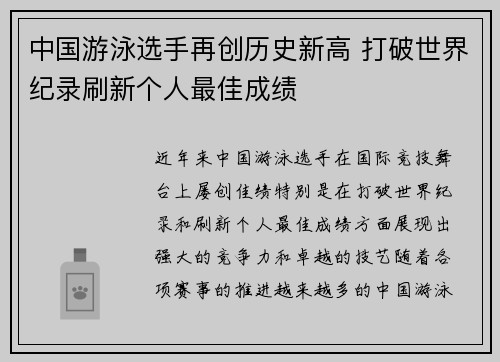 中国游泳选手再创历史新高 打破世界纪录刷新个人最佳成绩

近年来中国游泳选手在国际竞技舞台上屡创佳绩特别是在打破世界纪录和刷新个人最佳成绩方面展现出强大的竞争力和卓越的技艺随着各项赛事的推进越来越多的中国游泳